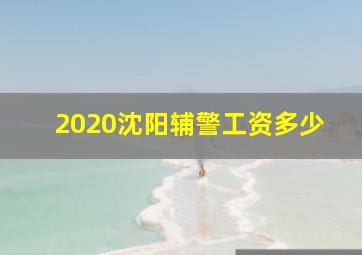 2020沈阳辅警工资多少